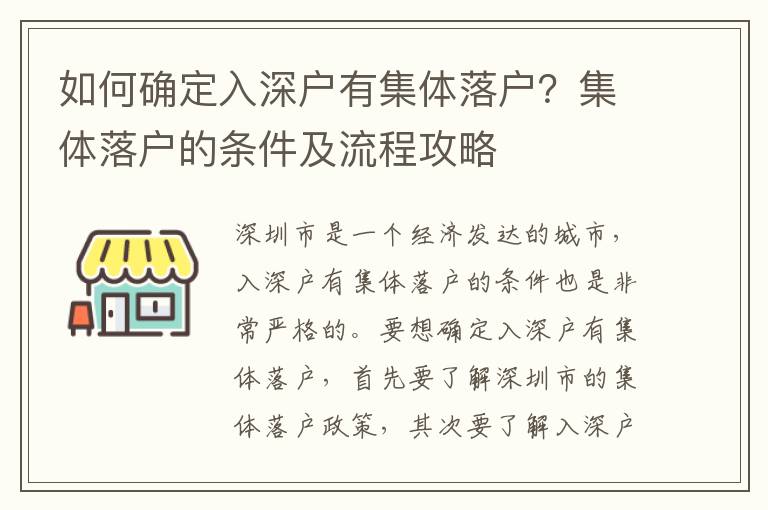 如何确定入深户有集体落户？集体落户的条件及流程攻略

深圳市是一个经济发达的城市，入深户有集体落户的条件也是非常严格的。要想确定入深户有集体落户，首先要了解深圳市的集体落户政策，其次要了解入深户